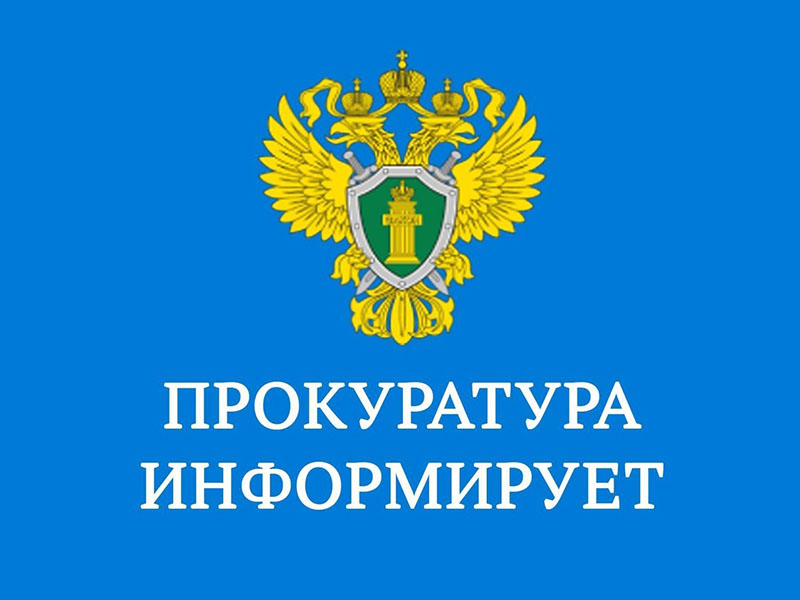 ПРОКУРАТУРА
ИНФОРМИРУЕТ